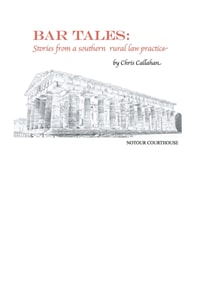 BAR TALES:
Stories from a southern rural law practice

by Chris Callahan

NOTOUR COURTHOUSE